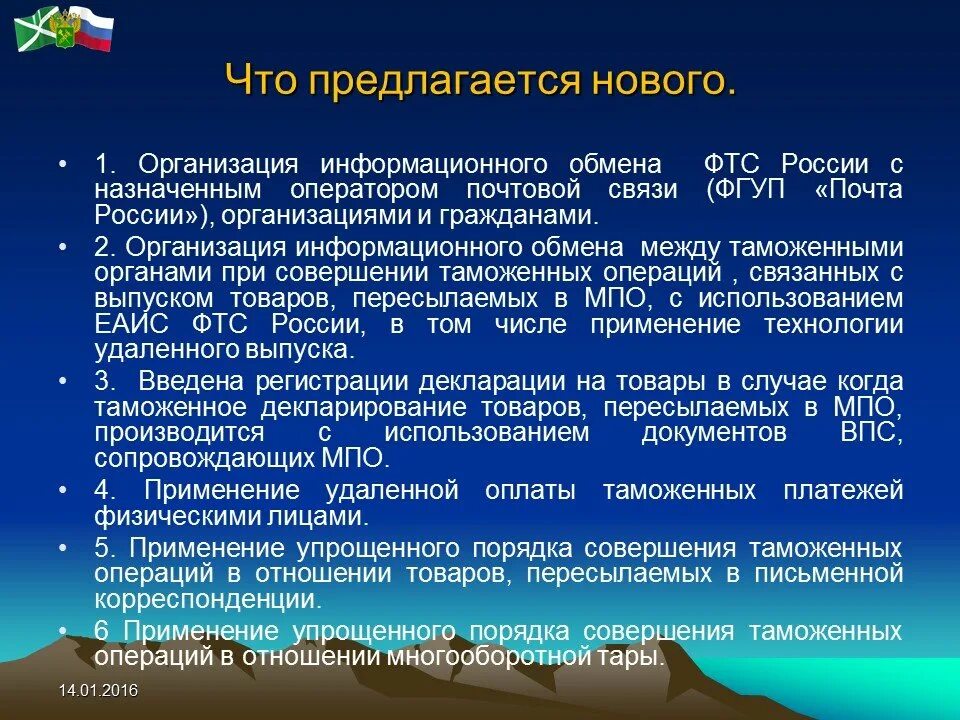 Что предлагается нового.

• 1. Организация информационного обмена ФТС России с назначенным оператором почтовой связи (ФГУП «Почта России»), организациями и гражданами.

• 2. Организация информационного обмена между таможенными органами при совершении таможенных операций , связанных с выпуском товаров, пересылаемых в МПО, с использованием ЕАИС ФТС России, в том числе применение технологии удаленного выпуска.

• 3. Введена регистрации декларации на товары в случае когда таможенное декларирование товаров, пересылаемых в МПО, производится с использованием документов ВПС, сопровождающих МПО.

• 4. Применение удаленной оплаты таможенных платежей физическими лицами.

• 5. Применение упрощенного порядка совершения таможенных операций в отношении товаров, пересылаемых в письменной корреспонденции.

• 6 Применение упрощенного порядка совершения таможенных операций в отношении многооборотной тары.

14.01.2016